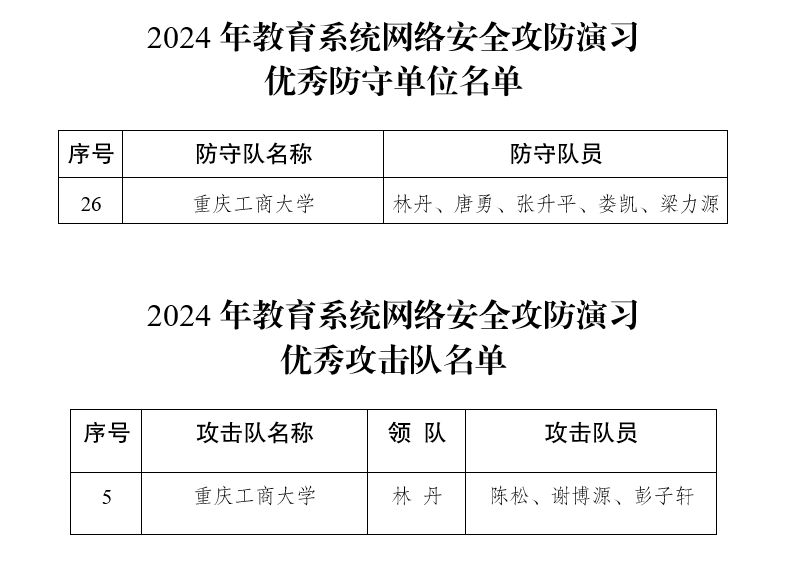 2024年教育系统网络安全攻防演习
优秀防守单位名单

| 序号 | 防守队名称 | 防守队员 |
|---|---|---|
| 26 | 重庆工商大学 | 林丹、唐勇、张升平、娄凯、梁力源 |

2024年教育系统网络安全攻防演习
优秀攻击队名单

| 序号 | 攻击队名称 | 领队 | 攻击队员 |
|---|---|---|---|
| 5 | 重庆工商大学 | 林丹 | 陈松、谢博源、彭子轩 |